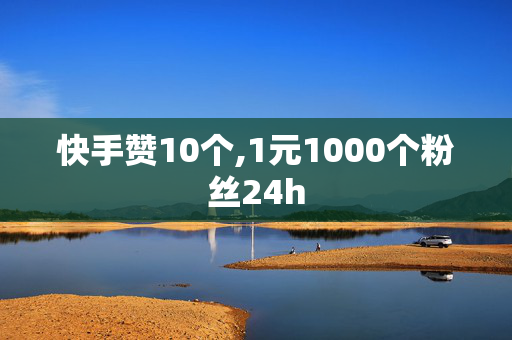 快手赞10个,1元1000个粉丝24h